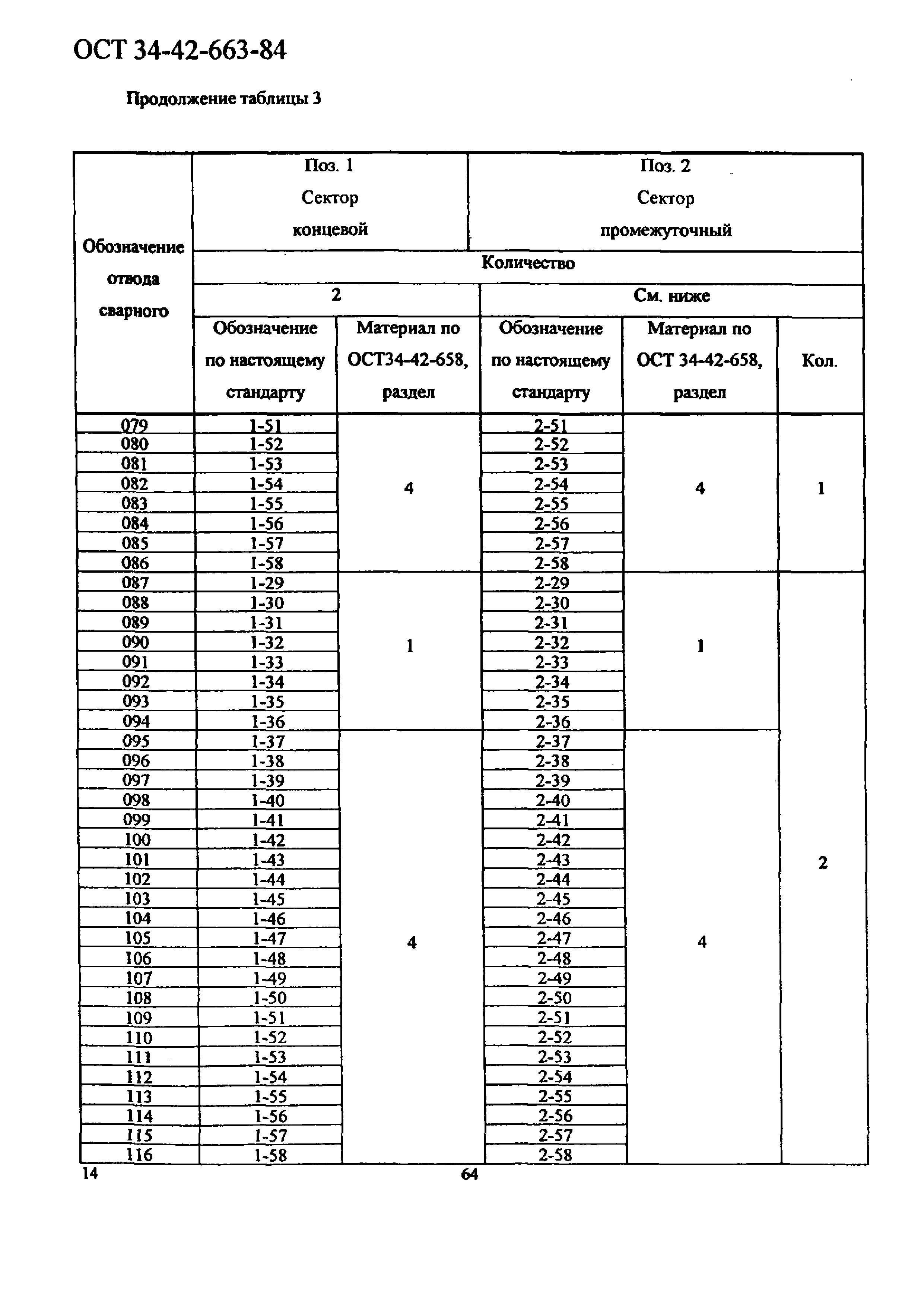 ОСТ 34-42-663-84

Продолжение таблицы 3

| Обозначение отвода сварного | Поз. 1 Сектор концевой | | Поз. 2 Сектор промежуточный | | |
|---|---|---|---|---|---|
| | Количество | | | | |
| | 2 | | См. ниже | | |
| | Обозначение по настоящему стандарту | Материал по ОСТ34-42-658, раздел | Обозначение по настоящему стандарту | Материал по ОСТ 34-42-658, раздел | Кол. |
| 079 | 1-51 | 4 | 2-51 | 4 | 1 |
| 080 | 1-52 | | 2-52 | | |
| 081 | 1-53 | | 2-53 | | |
| 082 | 1-54 | | 2-54 | | |
| 083 | 1-55 | | 2-55 | | |
| 084 | 1-56 | | 2-56 | | |
| 085 | 1-57 | | 2-57 | | |
| 086 | 1-58 | | 2-58 | | |
| 087 | 1-29 | 1 | 2-29 | 1 | 2 |
| 088 | 1-30 | | 2-30 | | |
| 089 | 1-31 | | 2-31 | | |
| 090 | 1-32 | | 2-32 | | |
| 091 | 1-33 | | 2-33 | | |
| 092 | 1-34 | | 2-34 | | |
| 093 | 1-35 | | 2-35 | | |
| 094 | 1-36 | | 2-36 | | |
| 095 | 1-37 | 4 | 2-37 | 4 | |
| 096 | 1-38 | | 2-38 | | |
| 097 | 1-39 | | 2-39 | | |
| 098 | 1-40 | | 2-40 | | |
| 099 | 1-41 | | 2-41 | | |
| 100 | 1-42 | | 2-42 | | |
| 101 | 1-43 | | 2-43 | | |
| 102 | 1-44 | | 2-44 | | |
| 103 | 1-45 | | 2-45 | | |
| 104 | 1-46 | | 2-46 | | |
| 105 | 1-47 | | 2-47 | | |
| 106 | 1-48 | | 2-48 | | |
| 107 | 1-49 | | 2-49 | | |
| 108 | 1-50 | | 2-50 | | |
| 109 | 1-51 | | 2-51 | | |
| 110 | 1-52 | | 2-52 | | |
| 111 | 1-53 | | 2-53 | | |
| 112 | 1-54 | | 2-54 | | |
| 113 | 1-55 | | 2-55 | | |
| 114 | 1-56 | | 2-56 | | |
| 115 | 1-57 | | 2-57 | | |
| 116 | 1-58 | | 2-58 | | |

14

64